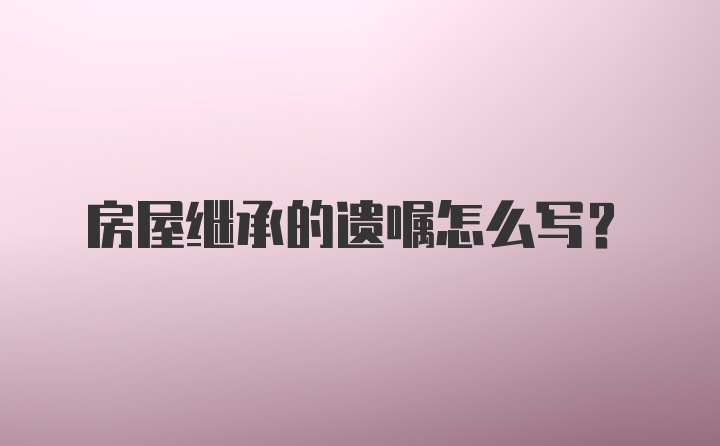 房屋继承的遗嘱怎么写？